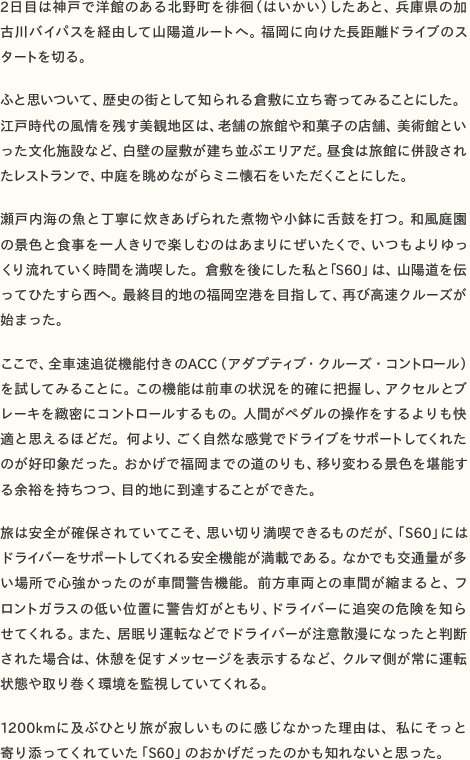 2日目は神戸で洋館のある北野町を徘徊（はいかい）したあと、兵庫県の加古川バイパスを経由して山陽道ルートへ。福岡に向けた長距離ドライブのスタートを切る。

ふと思いついて、歴史の街として知られる倉敷に立ち寄ってみることにした。江戸時代の風情を残す美観地区は、老舗の旅館や和菓子の店舗、美術館といった文化施設など、白壁の屋敷が建ち並ぶエリアだ。昼食は旅館に併設されたレストランで、中庭を眺めながらミニ懐石をいただくことにした。

瀬戸内海の魚と丁寧に炊きあげられた煮物や小鉢に舌鼓を打つ。和風庭園の景色と食事を一人きりで楽しむのはあまりにぜいたくで、いつもよりゆっくり流れていく時間を満喫した。倉敷を後にした私と「S60」は、山陽道を伝ってひたすら西へ。最終目的地の福岡空港を目指して、再び高速クルーズが始まった。

ここで、全車速追従機能付きのACC（アダプティブ・クルーズ・コントロール）を試してみることに。この機能は前車の状況を的確に把握し、アクセルとブレーキを緻密にコントロールするもの。人間がペダルの操作をするよりも快適と思えるほどだ。何より、ごく自然な感覚でドライブをサポートしてくれたのが好印象だった。おかげで福岡までの道のりも、移り変わる景色を堪能する余裕を持ちつつ、目的地に到達することができた。

旅は安全が確保されていてこそ、思い切り満喫できるものだが、「S60」にはドライバーをサポートしてくれる安全機能が満載である。なかでも交通量が多い場所で心強かったのが車間警告機能。前方車両との車間が縮まると、フロントガラスの低い位置に警告灯がともり、ドライバーに追突の危険を知らせてくれる。また、居眠り運転などでドライバーが注意散漫になったと判断された場合は、休憩を促すメッセージを表示するなど、クルマ側が常に運転状態や取り巻く環境を監視していてくれる。

1200kmに及ぶひとり旅が寂しいものに感じなかった理由は、私にそっと寄り添ってくれていた「S60」のおかげだったのかも知れないと思った。